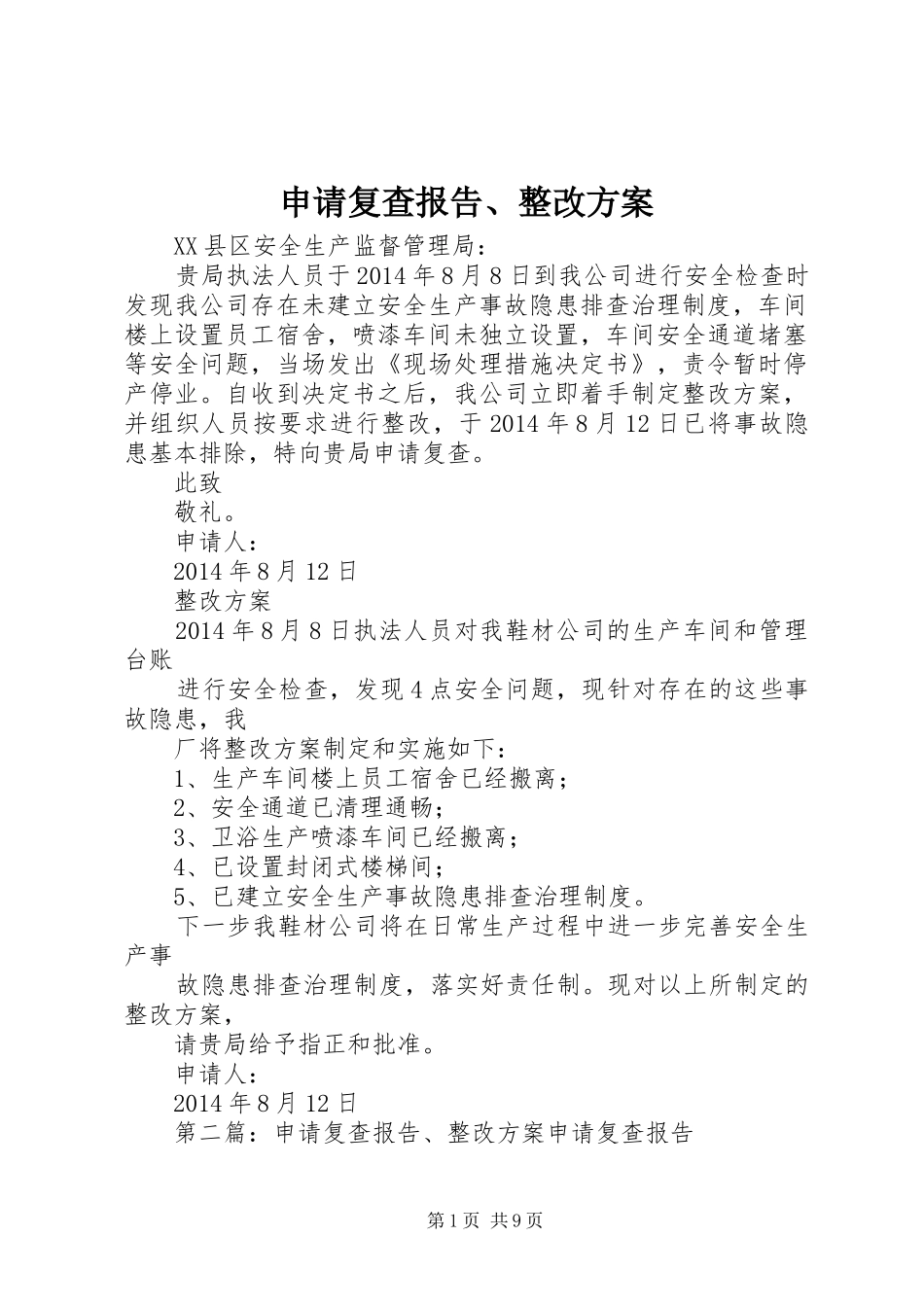 申请复查报告、整改方案

XX县区安全生产监督管理局：

贵局执法人员于2014年8月8日到我公司进行安全检查时发现我公司存在未建立安全生产事故隐患排查治理制度，车间楼上设置员工宿舍，喷漆车间未独立设置，车间安全通道堵塞等安全问题，当场发出《现场处理措施决定书》，责令暂时停产停业。自收到决定书之后，我公司立即着手制定整改方案，并组织人员按要求进行整改，于2014年8月12日已将事故隐患基本排除，特向贵局申请复查。

此致

敬礼。

申请人：

2014年8月12日

整改方案

2014年8月8日执法人员对我鞋材公司的生产车间和管理台账

进行安全检查，发现4点安全问题，现针对存在的这些事故隐患，我

厂将整改方案制定和实施如下：

1、生产车间楼上员工宿舍已经搬离；

2、安全通道已清理通畅；

3、卫浴生产喷漆车间已经搬离；

4、已设置封闭式楼梯间；

5、已建立安全生产事故隐患排查治理制度。

下一步我鞋材公司将在日常生产过程中进一步完善安全生产事

故隐患排查治理制度，落实好责任制。现对以上所制定的整改方案，

请贵局给予指正和批准。

申请人：

2014年8月12日

第二篇：申请复查报告、整改方案申请复查报告

第1页 共9页